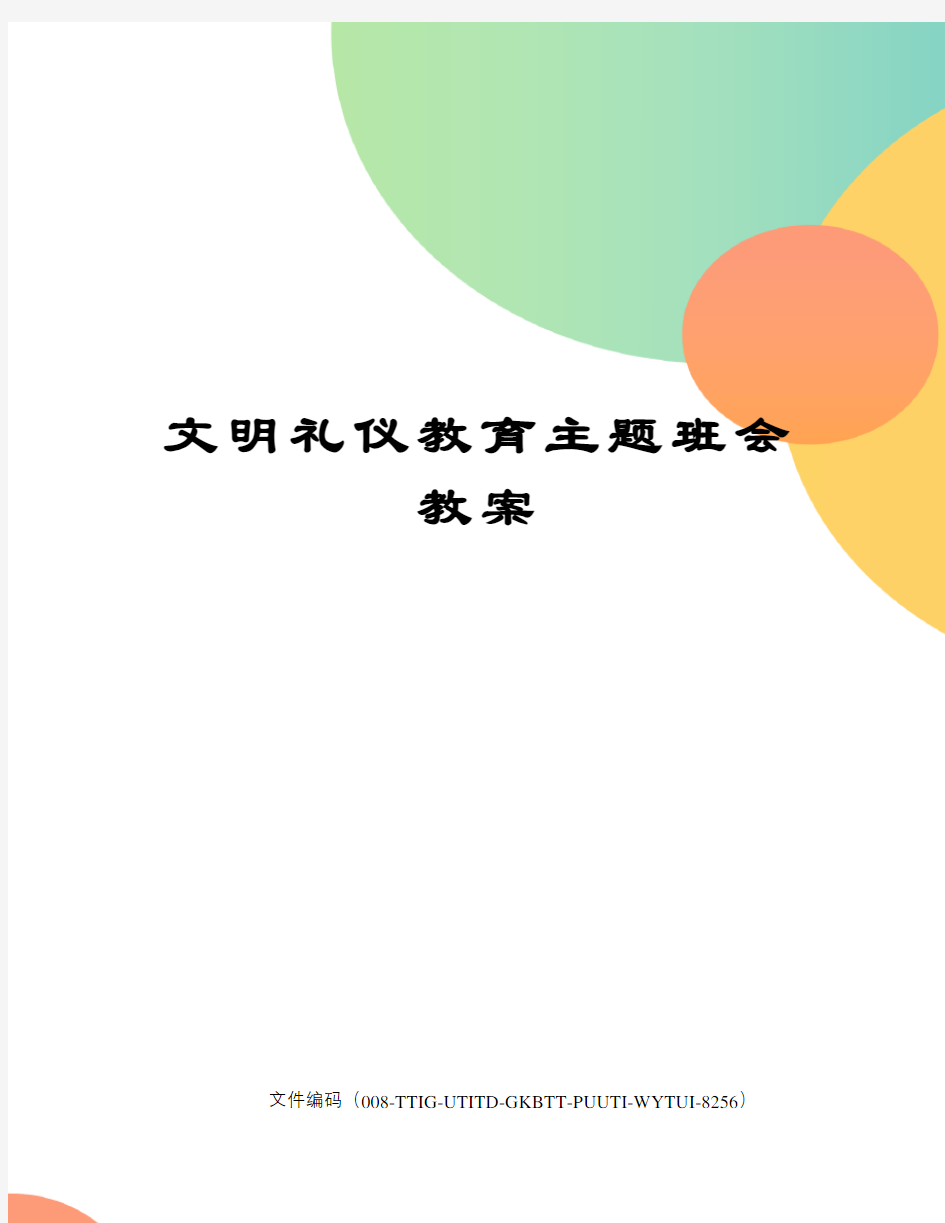 文明礼仪教育主题班会教案

文件编码（008-TTIG-UTITD-GKBTT-PUUTI-WYTUI-8256）